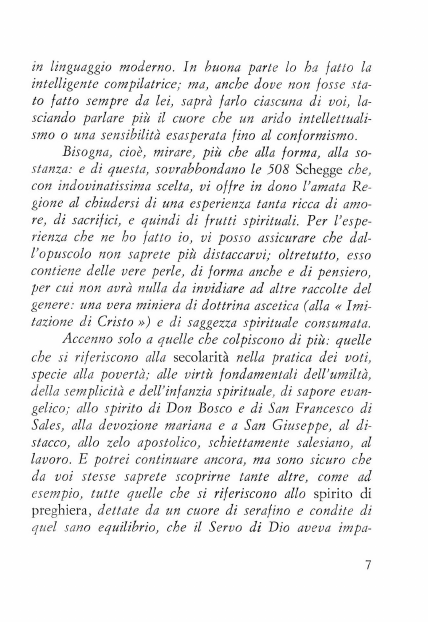 in linguaggio moderno. In buona parte lo ha fatto la intelligente compilatrice; ma, anche dove non fosse stato fatto sempre da lei, saprà farlo ciascuna di voi, lasciando parlare più il cuore che un arido intellettualismo o una sensibilità esasperata fino al conformismo.

Bisogna, cioè, mirare, più che alla forma, alla sostanza: e di questa, sovrabbondano le 508 Schegge che, con indovinatissima scelta, vi offre in dono l'amata Regione al chiudersi di una esperienza tanta ricca di amore, di sacrifici, e quindi di frutti spirituali. Per l'esperienza che ne ho fatto io, vi posso assicurare che dall'opuscolo non saprete più distaccarvi; oltretutto, esso contiene delle vere perle, di forma anche e di pensiero, per cui non avrà nulla da invidiare ad altre raccolte del genere: una vera miniera di dottrina ascetica (alla « Imitazione di Cristo ») e di saggezza spirituale consumata.

Accenno solo a quelle che colpiscono di più: quelle che si riferiscono alla secolarità nella pratica dei voti, specie alla povertà; alle virtù fondamentali dell'umiltà, della semplicità e dell'infanzia spirituale, di sapore evangelico; allo spirito di Don Bosco e di San Francesco di Sales, alla devozione mariana e a San Giuseppe, al distacco, allo zelo apostolico, schiettamente salesiano, al lavoro. E potrei continuare ancora, ma sono sicuro che da voi stesse saprete scoprirne tante altre, come ad esempio, tutte quelle che si riferiscono allo spirito di preghiera, dettate da un cuore di serafino e condite di quel sano equilibrio, che il Servo di Dio aveva impa-

7